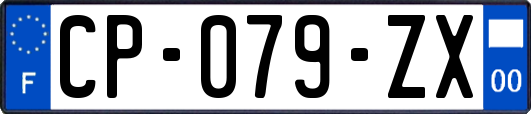 F
CP-079-ZX
00